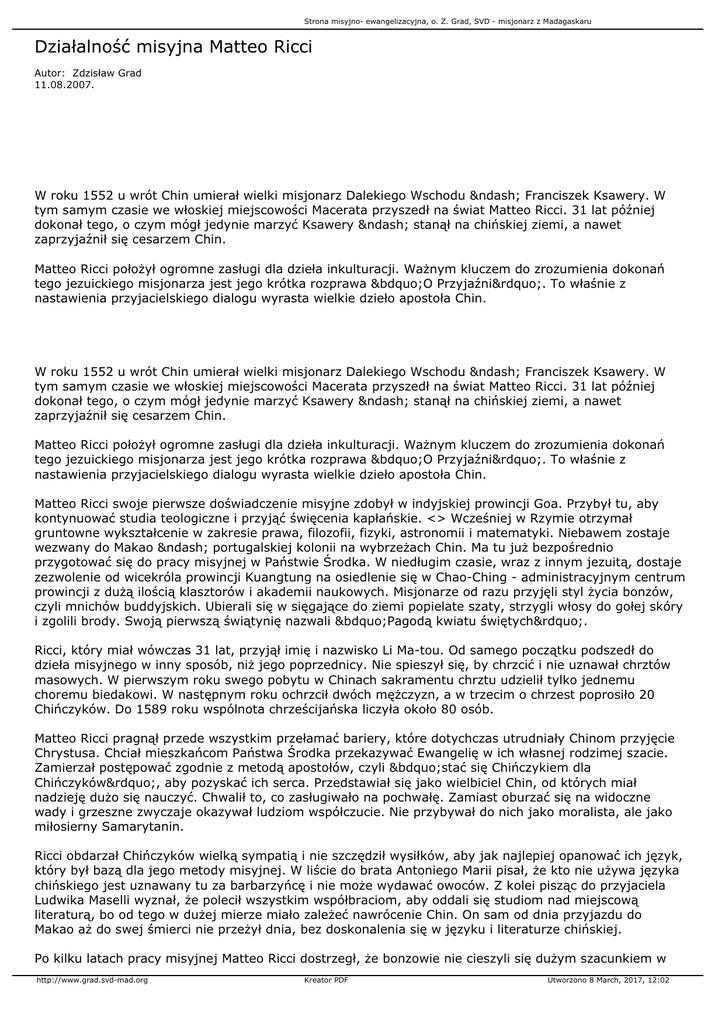 Strona misyjno- ewangelizacyjna, o. Z. Grad, SVD - misjonarz z Madagaskaru

Działalność misyjna Matteo Ricci

Autor: Zdzisław Grad
11.08.2007.

W roku 1552 u wrót Chin umierał wielki misjonarz Dalekiego Wschodu &ndash; Franciszek Ksawery. W tym samym czasie we włoskiej miejscowości Macerata przyszedł na świat Matteo Ricci. 31 lat później dokonał tego, o czym mógł jedynie marzyć Ksawery &ndash; stanął na chińskiej ziemi, a nawet zaprzyjaźnił się cesarzem Chin.

Matteo Ricci położył ogromne zasługi dla dzieła inkulturacji. Ważnym kluczem do zrozumienia dokonań tego jezuickiego misjonarza jest jego krótka rozprawa &bdquo;O Przyjaźni&rdquo;. To właśnie z nastawienia przyjacielskiego dialogu wyrasta wielkie dzieło apostoła Chin.

W roku 1552 u wrót Chin umierał wielki misjonarz Dalekiego Wschodu &ndash; Franciszek Ksawery. W tym samym czasie we włoskiej miejscowości Macerata przyszedł na świat Matteo Ricci. 31 lat później dokonał tego, o czym mógł jedynie marzyć Ksawery &ndash; stanął na chińskiej ziemi, a nawet zaprzyjaźnił się cesarzem Chin.

Matteo Ricci położył ogromne zasługi dla dzieła inkulturacji. Ważnym kluczem do zrozumienia dokonań tego jezuickiego misjonarza jest jego krótka rozprawa &bdquo;O Przyjaźni&rdquo;. To właśnie z nastawienia przyjacielskiego dialogu wyrasta wielkie dzieło apostoła Chin.

Matteo Ricci swoje pierwsze doświadczenie misyjne zdobył w indyjskiej prowincji Goa. Przybył tu, aby kontynuować studia teologiczne i przyjąć święcenia kapłańskie. <> Wcześniej w Rzymie otrzymał gruntowne wykształcenie w zakresie prawa, filozofii, fizyki, astronomii i matematyki. Niebawem zostaje wezwany do Makao &ndash; portugalskiej kolonii na wybrzeżach Chin. Ma tu już bezpośrednio przygotować się do pracy misyjnej w Państwie Środka. W niedługim czasie, wraz z innym jezuitą, dostaje zezwolenie od wicekróla prowincji Kuangtung na osiedlenie się w Chao-Ching - administracyjnym centrum prowincji z dużą ilością klasztorów i akademii naukowych. Misjonarze od razu przyjęli styl życia bonzów, czyli mnichów buddyjskich. Ubierali się w sięgające do ziemi popielate szaty, strzygli włosy do gołej skóry i zgolili brody. Swoją pierwszą świątynię nazwali &bdquo;Pagodą kwiatu świętych&rdquo;.

Ricci, który miał wówczas 31 lat, przyjął imię i nazwisko Li Ma-tou. Od samego początku podszedł do dzieła misyjnego w inny sposób, niż jego poprzednicy. Nie spieszył się, by chrzcić i nie uznawał chrztów masowych. W pierwszym roku swego pobytu w Chinach sakramentu chrztu udzielił tylko jednemu choremu biedakowi. W następnym roku ochrzcił dwóch mężczyzn, a w trzecim o chrzest poprosiło 20 Chińczyków. Do 1589 roku wspólnota chrześcijańska liczyła około 80 osób.

Matteo Ricci pragnął przede wszystkim przełamać bariery, które dotychczas utrudniały Chinom przyjęcie Chrystusa. Chciał mieszkańcom Państwa Środka przekazywać Ewangelię w ich własnej rodzimej szacie. Zamierzał postępować zgodnie z metodą apostołów, czyli &bdquo;stać się Chińczykiem dla Chińczyków&rdquo;, aby pozyskać ich serca. Przedstawiał się jako wielbiciel Chin, od których miał nadzieję dużo się nauczyć. Chwalił to, co zasługiwało na pochwałę. Zamiast oburzać się na widoczne wady i grzeszne zwyczaje okazywał ludziom współczucie. Nie przybywał do nich jako moralista, ale jako miłosierny Samarytanin.

Ricci obdarzał Chińczyków wielką sympatią i nie szczędził wysiłków, aby jak najlepiej opanować ich język, który był bazą dla jego metody misyjnej. W liście do brata Antoniego Marii pisał, że kto nie używa języka chińskiego jest uznawany tu za barbarzyńcę i nie może wydawać owoców. Z kolei pisząc do przyjaciela Ludwika Maselli wyznał, że polecił wszystkim współbraciom, aby oddali się studiom nad miejscową literaturą, bo od tego w dużej mierze miało zależeć nawrócenie Chin. On sam od dnia przyjazdu do Makao aż do swej śmierci nie przeżył dnia, bez doskonalenia się w języku i literaturze chińskiej.

Po kilku latach pracy misyjnej Matteo Ricci dostrzegł, że bonzowie nie cieszyli się dużym szacunkiem w

http://www.grad.svd-mad.org
Kreator PDF
Utworzono 8 March, 2017, 12:02